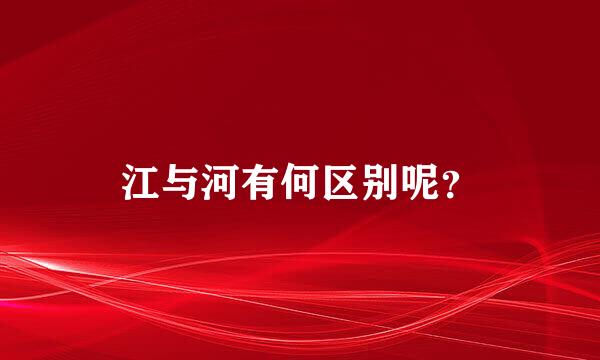 江与河有何区别呢?